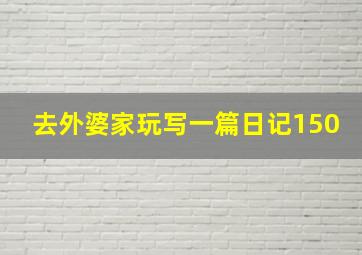 去外婆家玩写一篇日记150